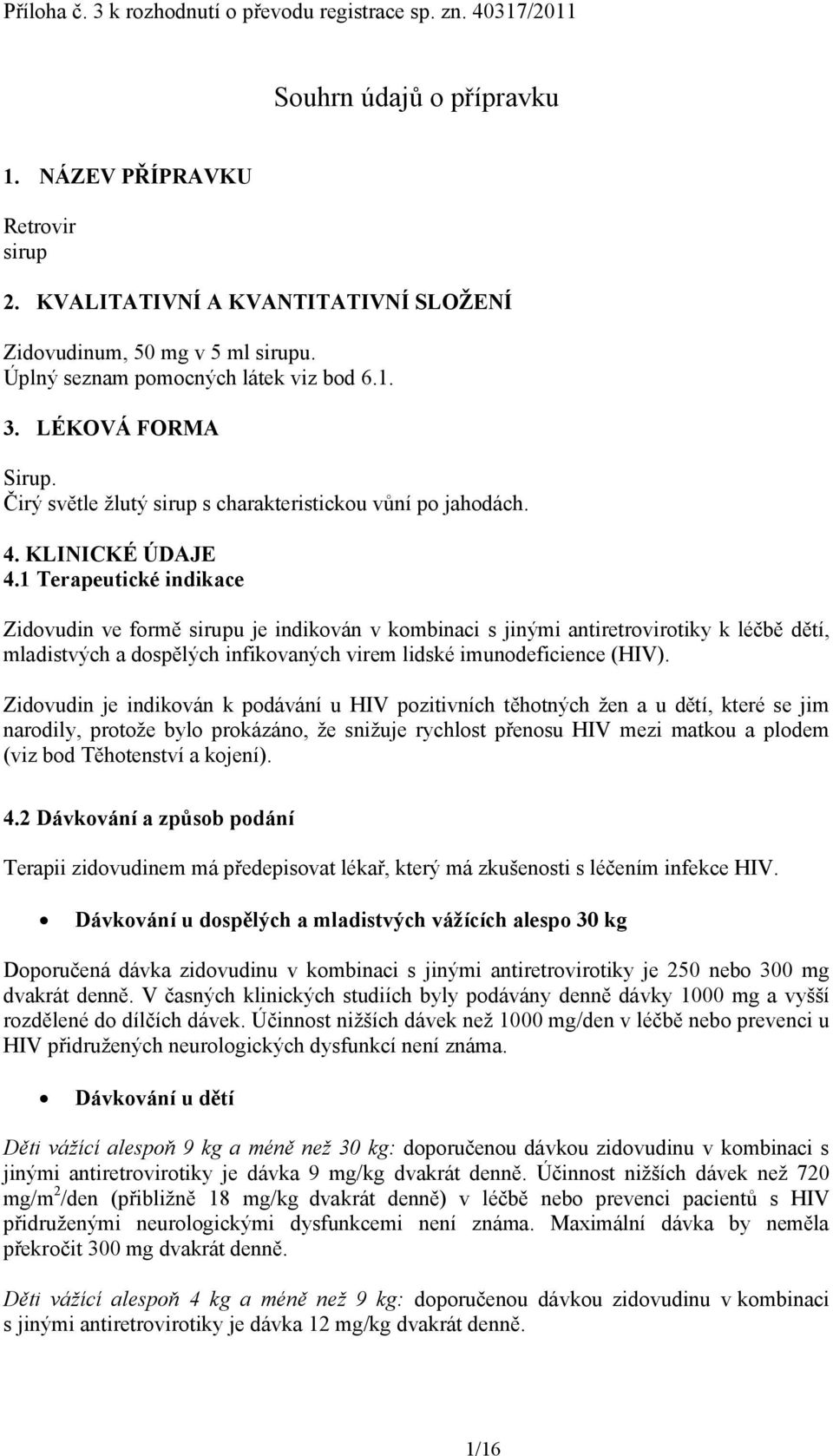 Příloha č. 3 k rozhodnutí o převodu registrace sp. zn. 40317/2011

Souhrn údajů o přípravku

1. NÁZEV PŘÍPRAVKU

Retrovir
sirup

2. KVALITATIVNÍ A KVANTITATIVNÍ SLOŽENÍ

Zidovudinum, 50 mg v 5 ml sirupu.
Úplný seznam pomocných látek viz bod 6.1.

3. LÉKOVÁ FORMA

Sirup.
Čirý světle žlutý sirup s charakteristickou vůní po jahodách.

4. KLINICKÉ ÚDAJE
4.1 Terapeutické indikace

Zidovudin ve formě sirupu je indikován v kombinaci s jinými antiretrovirotiky k léčbě dětí, mladistvých a dospělých infikovaných virem lidské imunodeficience (HIV).

Zidovudin je indikován k podávání u HIV pozitivních těhotných žen a u dětí, které se jim narodily, protože bylo prokázáno, že snižuje rychlost přenosu HIV mezi matkou a plodem (viz bod Těhotenství a kojení).

4.2 Dávkování a způsob podání

Terapii zidovudinem má předepisovat lékař, který má zkušenosti s léčením infekce HIV.

• Dávkování u dospělých a mladistvých vážících alespo 30 kg

Doporučená dávka zidovudinu v kombinaci s jinými antiretrovirotiky je 250 nebo 300 mg dvakrát denně. V časných klinických studiích byly podávány denně dávky 1000 mg a vyšší rozdělené do dílčích dávek. Účinnost nižších dávek než 1000 mg/den v léčbě nebo prevenci u HIV přidružených neurologických dysfunkcí není známa.

• Dávkování u dětí

Děti vážící alespoň 9 kg a méně než 30 kg: doporučenou dávkou zidovudinu v kombinaci s jinými antiretrovirotiky je dávka 9 mg/kg dvakrát denně. Účinnost nižších dávek než 720 mg/m$^2$/den (přibližně 18 mg/kg dvakrát denně) v léčbě nebo prevenci pacientů s HIV přidruženými neurologickými dysfunkcemi není známa. Maximální dávka by neměla překročit 300 mg dvakrát denně.

Děti vážící alespoň 4 kg a méně než 9 kg: doporučenou dávkou zidovudinu v kombinaci s jinými antiretrovirotiky je dávka 12 mg/kg dvakrát denně.

1/16